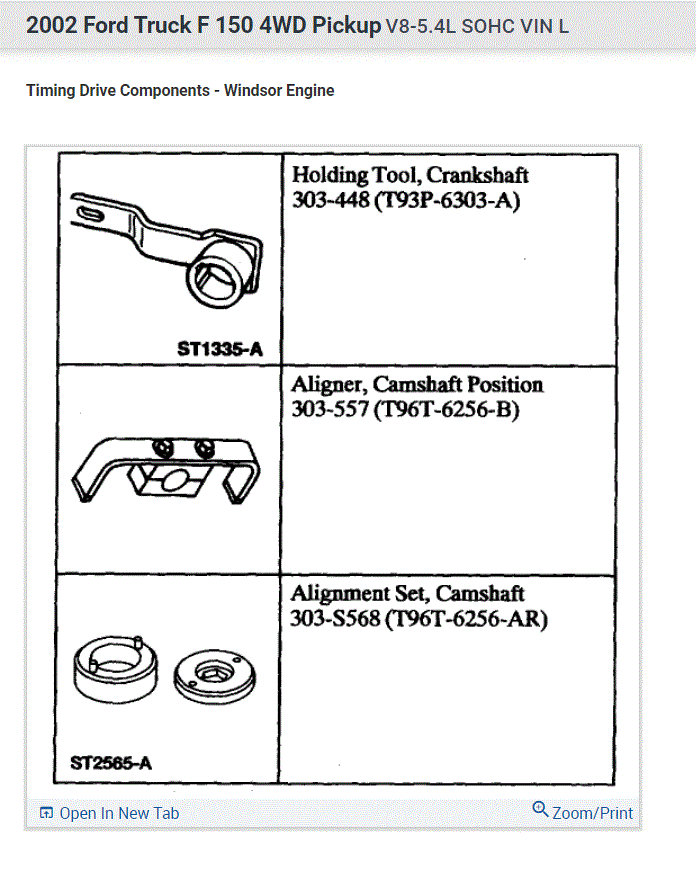 2002 Ford Truck F 150 4WD Pickup V8-5.4L SOHC VIN L

Timing Drive Components - Windsor Engine

| | |
|---|---|
| ST1335-A | Holding Tool, Crankshaft 303-448 (T93P-6303-A) |
| | Aligner, Camshaft Position 303-557 (T96T-6256-B) |
| ST2565-A | Alignment Set, Camshaft 303-S568 (T96T-6256-AR) |

Open In New Tab

Zoom/Print